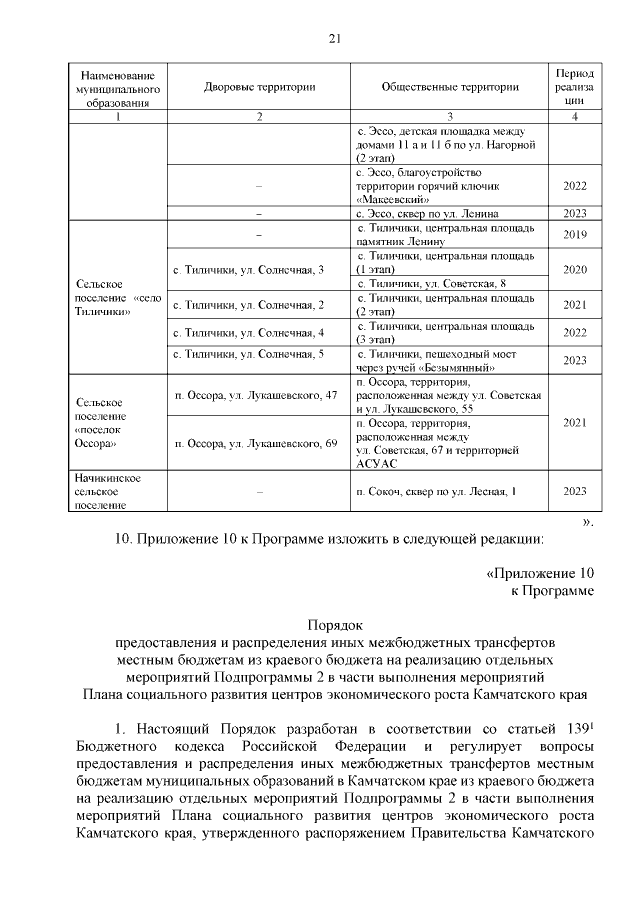 21

| Наименование муниципального образования | Дворовые территории | Общественные территории | Период реализации |
|---|---|---|---|
| 1 | 2 | 3 | 4 |
| | | с. Эссо, детская площадка между домами 11 а и 11 б по ул. Нагорной (2 этап) | |
| | – | с. Эссо, благоустройство территории горячий ключик «Макеевский» | 2022 |
| | – | с. Эссо, сквер по ул. Ленина | 2023 |
| Сельское поселение «село Тиличики» | – | с. Тиличики, центральная площадь памятник Ленину | 2019 |
| | с. Тиличики, ул. Солнечная, 3 | с. Тиличики, центральная площадь (1 этап) | 2020 |
| | | с. Тиличики, ул. Советская, 8 | |
| | с. Тиличики, ул. Солнечная, 2 | с. Тиличики, центральная площадь (2 этап) | 2021 |
| | с. Тиличики, ул. Солнечная, 4 | с. Тиличики, центральная площадь (3 этап) | 2022 |
| | с. Тиличики, ул. Солнечная, 5 | с. Тиличики, пешеходный мост через ручей «Безымянный» | 2023 |
| Сельское поселение «поселок Оссора» | п. Оссора, ул. Лукашевского, 47 | п. Оссора, территория, расположенная между ул. Советская и ул. Лукашевского, 55 | 2021 |
| | п. Оссора, ул. Лукашевского, 69 | п. Оссора, территория, расположенная между ул. Советская, 67 и территорией АСУАС | |
| Начикинское сельское поселение | – | п. Сокоч, сквер по ул. Лесная, 1 | 2023 |

».

10. Приложение 10 к Программе изложить в следующей редакции:

«Приложение 10
к Программе

Порядок
предоставления и распределения иных межбюджетных трансфертов местным бюджетам из краевого бюджета на реализацию отдельных мероприятий Подпрограммы 2 в части выполнения мероприятий Плана социального развития центров экономического роста Камчатского края

1. Настоящий Порядок разработан в соответствии со статьей $139^1$ Бюджетного кодекса Российской Федерации и регулирует вопросы предоставления и распределения иных межбюджетных трансфертов местным бюджетам муниципальных образований в Камчатском крае из краевого бюджета на реализацию отдельных мероприятий Подпрограммы 2 в части выполнения мероприятий Плана социального развития центров экономического роста Камчатского края, утвержденного распоряжением Правительства Камчатского